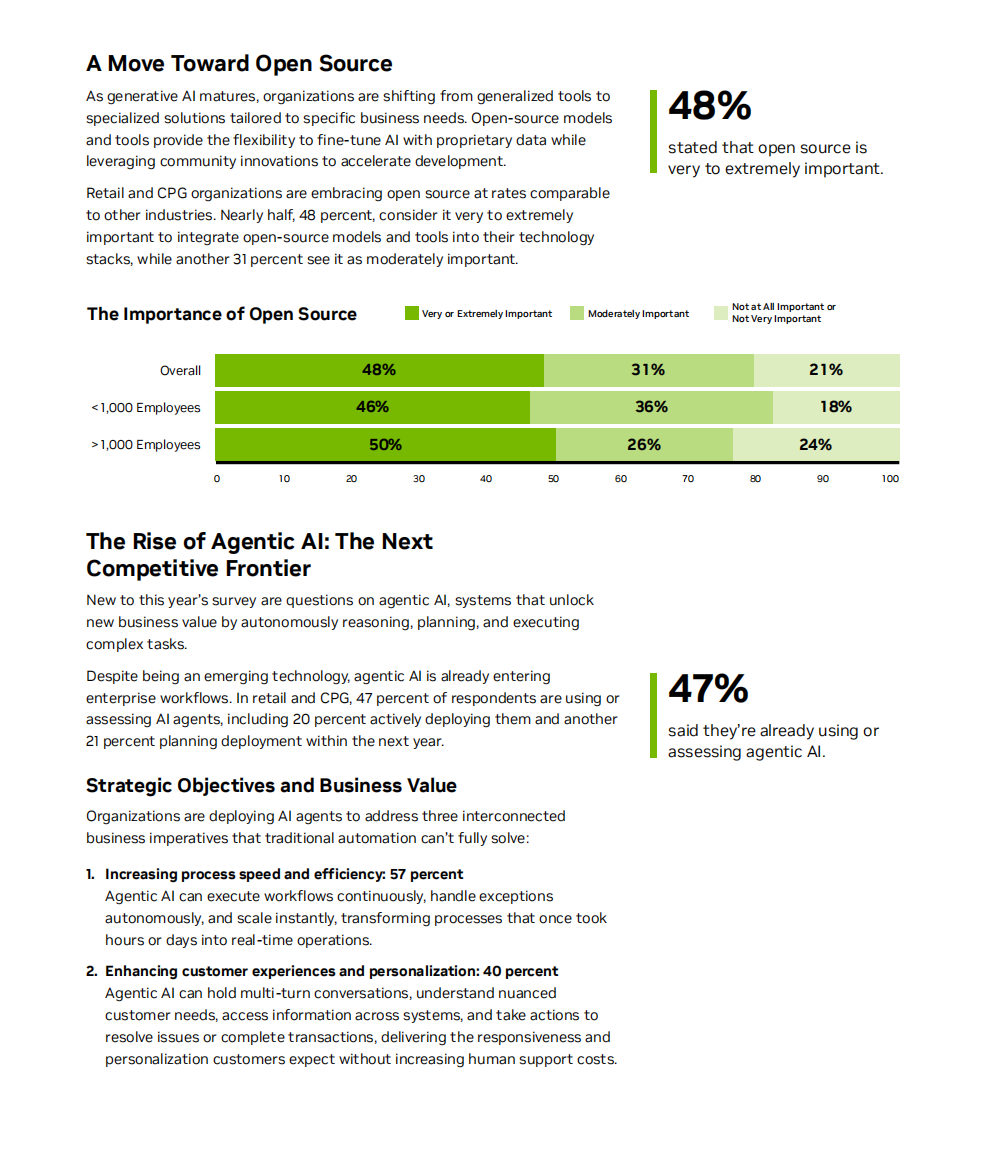 A Move Toward Open Source

As generative AI matures, organizations are shifting from generalized tools to specialized solutions tailored to specific business needs. Open-source models and tools provide the flexibility to fine-tune AI with proprietary data while leveraging community innovations to accelerate development.

Retail and CPG organizations are embracing open source at rates comparable to other industries. Nearly half, 48 percent, consider it very to extremely important to integrate open-source models and tools into their technology stacks, while another 31 percent see it as moderately important.

48%

stated that open source is very to extremely important.

The Importance of Open Source

Very or Extremely Important

Moderately Important

Not at All Important or Not Very Important

| | | | |
|---|---|---|---|
| Overall | 48% | 31% | 21% |
| <1,000 Employees | 46% | 36% | 18% |
| >1,000 Employees | 50% | 26% | 24% |

0 10 20 30 40 50 60 70 80 90 100

The Rise of Agentic AI: The Next Competitive Frontier

New to this year's survey are questions on agentic AI, systems that unlock new business value by autonomously reasoning, planning, and executing complex tasks.

Despite being an emerging technology, agentic AI is already entering enterprise workflows. In retail and CPG, 47 percent of respondents are using or assessing AI agents, including 20 percent actively deploying them and another 21 percent planning deployment within the next year.

47%

said they're already using or assessing agentic AI.

Strategic Objectives and Business Value

Organizations are deploying AI agents to address three interconnected business imperatives that traditional automation can't fully solve:

1. Increasing process speed and efficiency: 57 percent
Agentic AI can execute workflows continuously, handle exceptions autonomously, and scale instantly, transforming processes that once took hours or days into real-time operations.

2. Enhancing customer experiences and personalization: 40 percent
Agentic AI can hold multi-turn conversations, understand nuanced customer needs, access information across systems, and take actions to resolve issues or complete transactions, delivering the responsiveness and personalization customers expect without increasing human support costs.